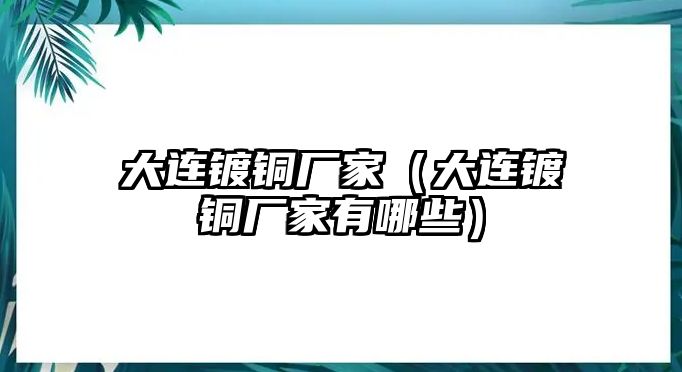 大连镀铜厂家（大连镀铜厂家有哪些）